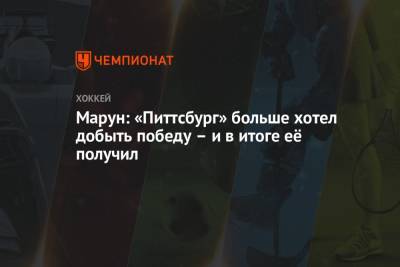 ЧЕМПИОНАТ

ХОККЕЙ

Марун: «Питтсбург» больше хотел добыть победу – и в итоге её получил